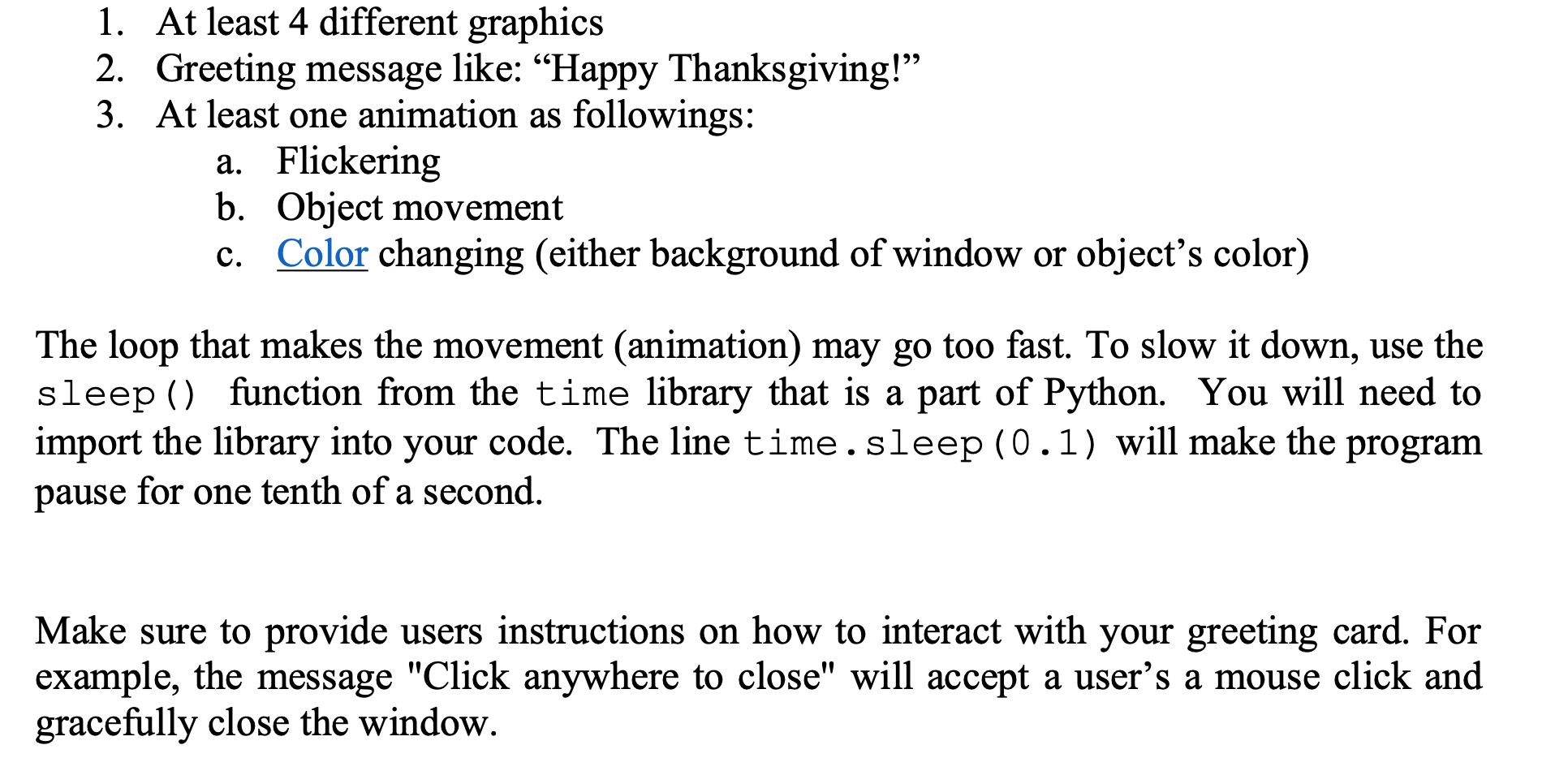 1. At least 4 different graphics
2. Greeting message like: “Happy Thanksgiving!”
3. At least one animation as followings:
a. Flickering
b. Object movement
c. Color changing (either background of window or object’s color)

The loop that makes the movement (animation) may go too fast. To slow it down, use the sleep() function from the time library that is a part of Python. You will need to import the library into your code. The line time.sleep(0.1) will make the program pause for one tenth of a second.

Make sure to provide users instructions on how to interact with your greeting card. For example, the message "Click anywhere to close" will accept a user’s a mouse click and gracefully close the window.